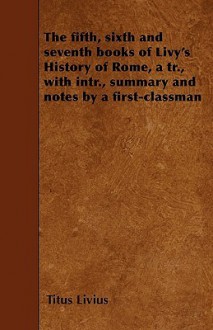 The fifth, sixth and seventh books of Livy's History of Rome, a tr., with intr., summary and notes by a first-classman

Titus Livius